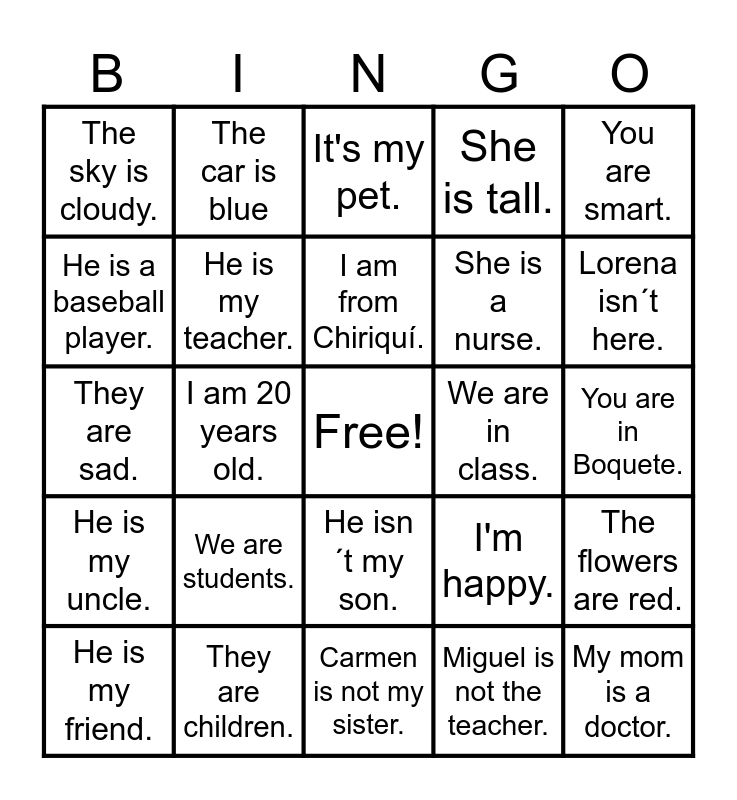 | B | I | N | G | O |
|---|---|---|---|---|
| The sky is cloudy. | The car is blue | It's my pet. | She is tall. | You are smart. |
| He is a baseball player. | He is my teacher. | I am from Chiriquí. | She is a nurse. | Lorena isn´t here. |
| They are sad. | I am 20 years old. | Free! | We are in class. | You are in Boquete. |
| He is my uncle. | We are students. | He isn ´t my son. | I'm happy. | The flowers are red. |
| He is my friend. | They are children. | Carmen is not my sister. | Miguel is not the teacher. | My mom is a doctor. |